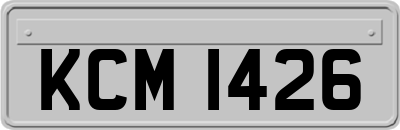 KCM 1426